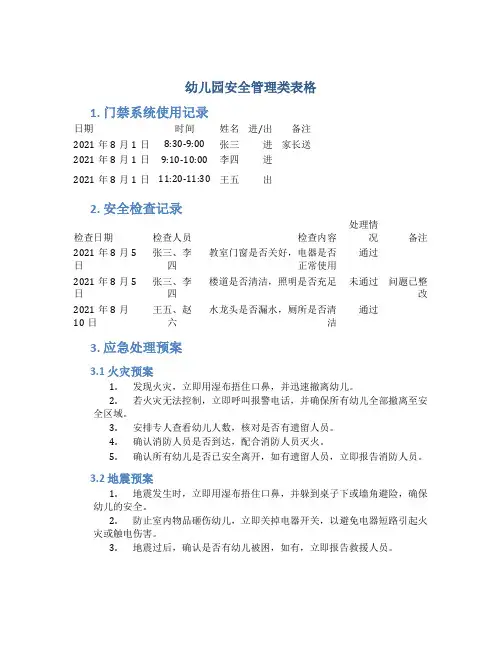 幼儿园安全管理类表格

1. 门禁系统使用记录

| 日期 | 时间 | 姓名 | 进/出 | 备注 |
|---|---|---|---|---|
| 2021 年 8 月 1 日 | 8:30-9:00 | 张三 | 进 | 家长送 |
| 2021 年 8 月 1 日 | 9:10-10:00 | 李四 | 进 | |
| 2021 年 8 月 1 日 | 11:20-11:30 | 王五 | 出 | |

2. 安全检查记录

| 检查日期 | 检查人员 | 检查内容 | 处理情况 | 备注 |
|---|---|---|---|---|
| 2021 年 8 月 5 日 | 张三、李四 | 教室门窗是否关好，电器是否正常使用 | 通过 | |
| 2021 年 8 月 5 日 | 张三、李四 | 楼道是否清洁，照明是否充足 | 未通过 | 问题已整改 |
| 2021 年 8 月 10 日 | 王五、赵六 | 水龙头是否漏水，厕所是否清洁 | 通过 | |

3. 应急处理预案

3.1 火灾预案

1. 发现火灾，立即用湿布捂住口鼻，并迅速撤离幼儿。

2. 若火灾无法控制，立即呼叫报警电话，并确保所有幼儿全部撤离至安全区域。

3. 安排专人查看幼儿人数，核对是否有遗留人员。

4. 确认消防人员是否到达，配合消防人员灭火。

5. 确认所有幼儿是否已安全离开，如有遗留人员，立即报告消防人员。

3.2 地震预案

1. 地震发生时，立即用湿布捂住口鼻，并躲到桌子下或墙角避险，确保幼儿的安全。

2. 防止室内物品砸伤幼儿，立即关掉电器开关，以避免电器短路引起火灾或触电伤害。

3. 地震过后，确认是否有幼儿被困，如有，立即报告救援人员。